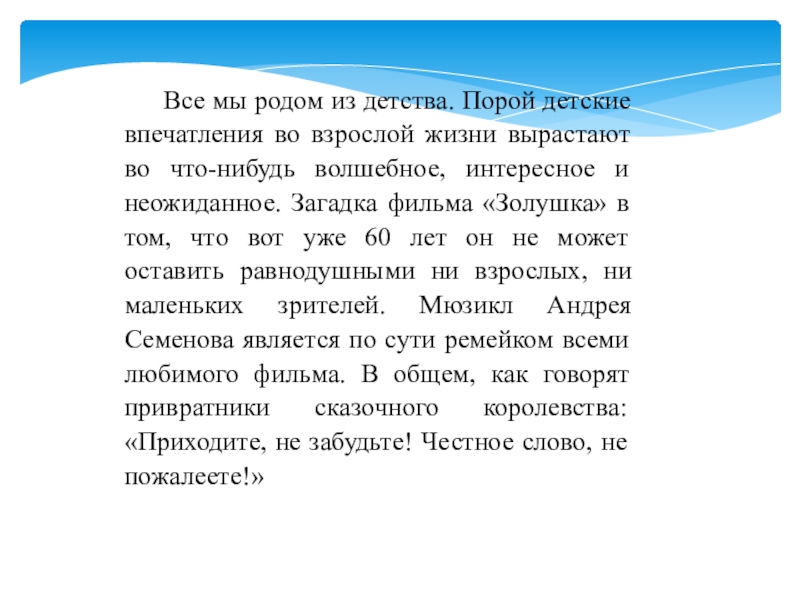 Все мы родом из детства. Порой детские впечатления во взрослой жизни вырастают во что-нибудь волшебное, интересное и неожиданное. Загадка фильма «Золушка» в том, что вот уже 60 лет он не может оставить равнодушными ни взрослых, ни маленьких зрителей. Мюзикл Андрея Семенова является по сути ремейком всеми любимого фильма. В общем, как говорят привратники сказочного королевства: «Приходите, не забудьте! Честное слово, не пожалеете!»